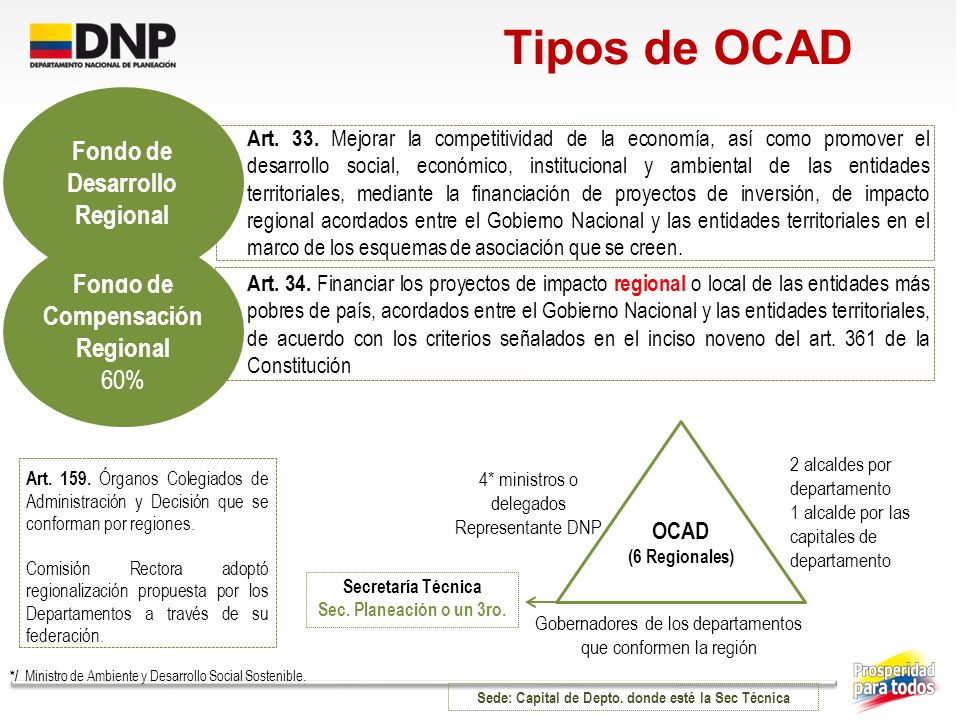 DNP
DEPARTAMENTO NACIONAL DE PLANEACIÓN

Tipos de OCAD

Fondo de Desarrollo Regional

Art. 33. Mejorar la competitividad de la economía, así como promover el desarrollo social, económico, institucional y ambiental de las entidades territoriales, mediante la financiación de proyectos de inversión, de impacto regional acordados entre el Gobierno Nacional y las entidades territoriales en el marco de los esquemas de asociación que se creen.

Fondo de Compensación Regional 60%

Art. 34. Financiar los proyectos de impacto regional o local de las entidades más pobres de país, acordados entre el Gobierno Nacional y las entidades territoriales, de acuerdo con los criterios señalados en el inciso noveno del art. 361 de la Constitución

Art. 159. Órganos Colegiados de Administración y Decisión que se conforman por regiones.

Comisión Rectora adoptó regionalización propuesta por los Departamentos a través de su federación.

4* ministros o delegados
Representante DNP

OCAD
(6 Regionales)

2 alcaldes por departamento
1 alcalde por las capitales de departamento

Secretaría Técnica
Sec. Planeación o un 3ro.

Gobernadores de los departamentos que conformen la región

*/ Ministro de Ambiente y Desarrollo Social Sostenible.

Sede: Capital de Depto. donde esté la Sec Técnica

Prosperidad para todos